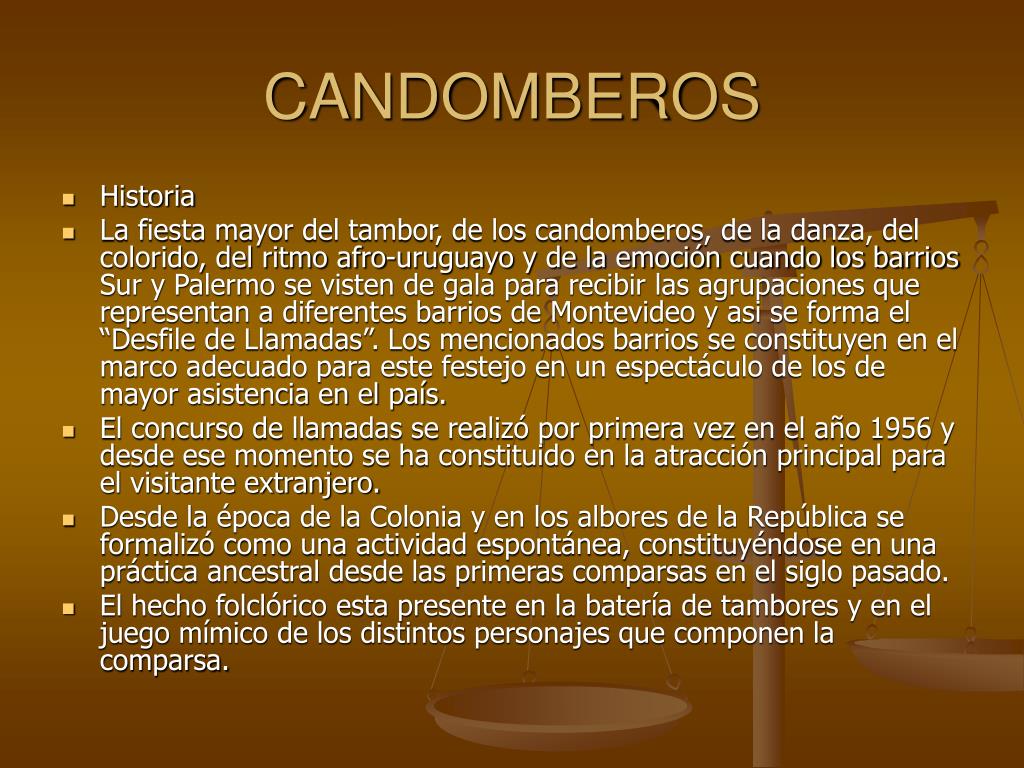 CANDOMBEROS

- Historia
- La fiesta mayor del tambor, de los candomberos, de la danza, del colorido, del ritmo afro-uruguayo y de la emoción cuando los barrios Sur y Palermo se visten de gala para recibir las agrupaciones que representan a diferentes barrios de Montevideo y asi se forma el “Desfile de Llamadas”. Los mencionados barrios se constituyen en el marco adecuado para este festejo en un espectáculo de los de mayor asistencia en el país.
- El concurso de llamadas se realizó por primera vez en el año 1956 y desde ese momento se ha constituido en la atracción principal para el visitante extranjero.
- Desde la época de la Colonia y en los albores de la República se formalizó como una actividad espontánea, constituyéndose en una práctica ancestral desde las primeras comparsas en el siglo pasado.
- El hecho folclórico esta presente en la batería de tambores y en el juego mímico de los distintos personajes que componen la comparsa.